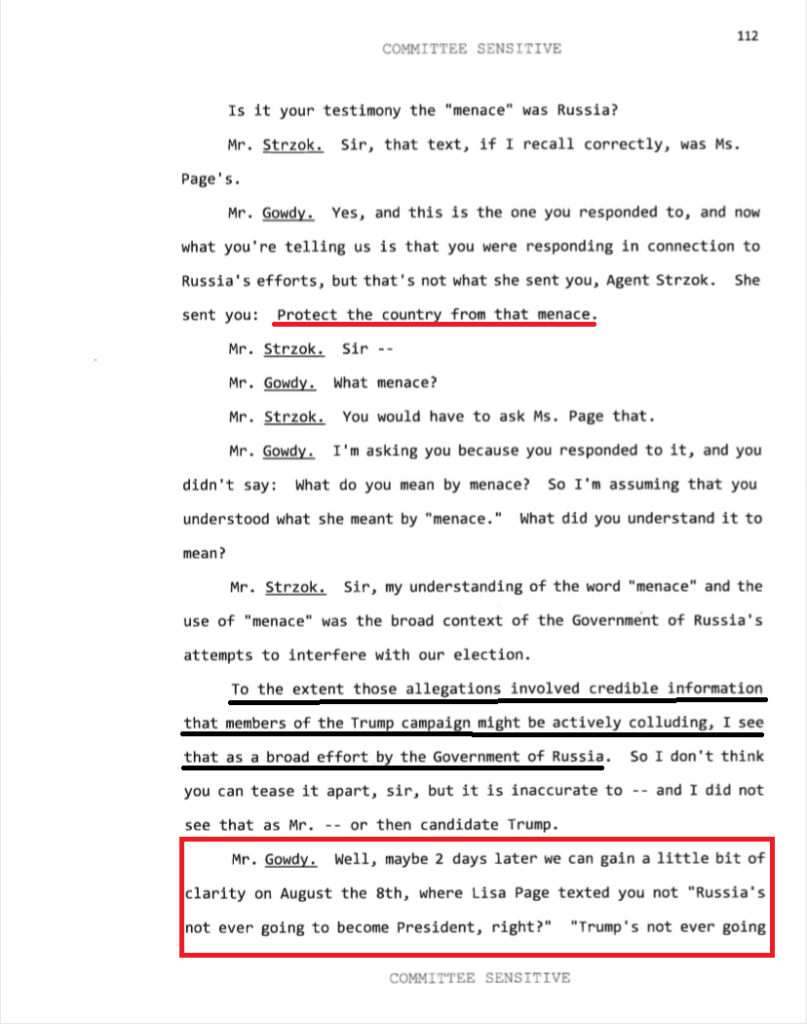 112

COMMITTEE SENSITIVE

Is it your testimony the "menace" was Russia?

Mr. Strzok. Sir, that text, if I recall correctly, was Ms. Page's.

Mr. Gowdy. Yes, and this is the one you responded to, and now what you're telling us is that you were responding in connection to Russia's efforts, but that's not what she sent you, Agent Strzok. She sent you: Protect the country from that menace.

Mr. Strzok. Sir --

Mr. Gowdy. What menace?

Mr. Strzok. You would have to ask Ms. Page that.

Mr. Gowdy. I'm asking you because you responded to it, and you didn't say: What do you mean by menace? So I'm assuming that you understood what she meant by "menace." What did you understand it to mean?

Mr. Strzok. Sir, my understanding of the word "menace" and the use of "menace" was the broad context of the Government of Russia's attempts to interfere with our election.

To the extent those allegations involved credible information that members of the Trump campaign might be actively colluding, I see that as a broad effort by the Government of Russia. So I don't think you can tease it apart, sir, but it is inaccurate to -- and I did not see that as Mr. -- or then candidate Trump.

Mr. Gowdy. Well, maybe 2 days later we can gain a little bit of clarity on August the 8th, where Lisa Page texted you not "Russia's not ever going to become President, right?" "Trump's not ever going

COMMITTEE SENSITIVE